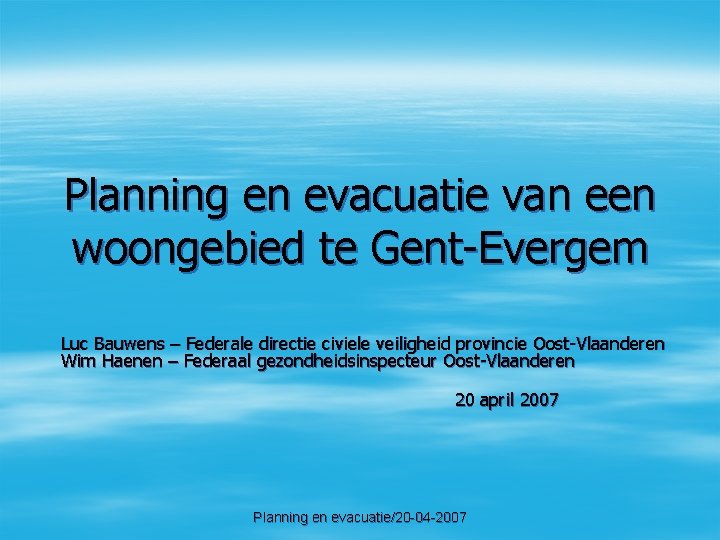 Planning en evacuatie van een woongebied te Gent-Evergem

Luc Bauwens – Federale directie civiele veiligheid provincie Oost-Vlaanderen
Wim Haenen – Federaal gezondheidsinspecteur Oost-Vlaanderen

20 april 2007

Planning en evacuatie/20-04-2007